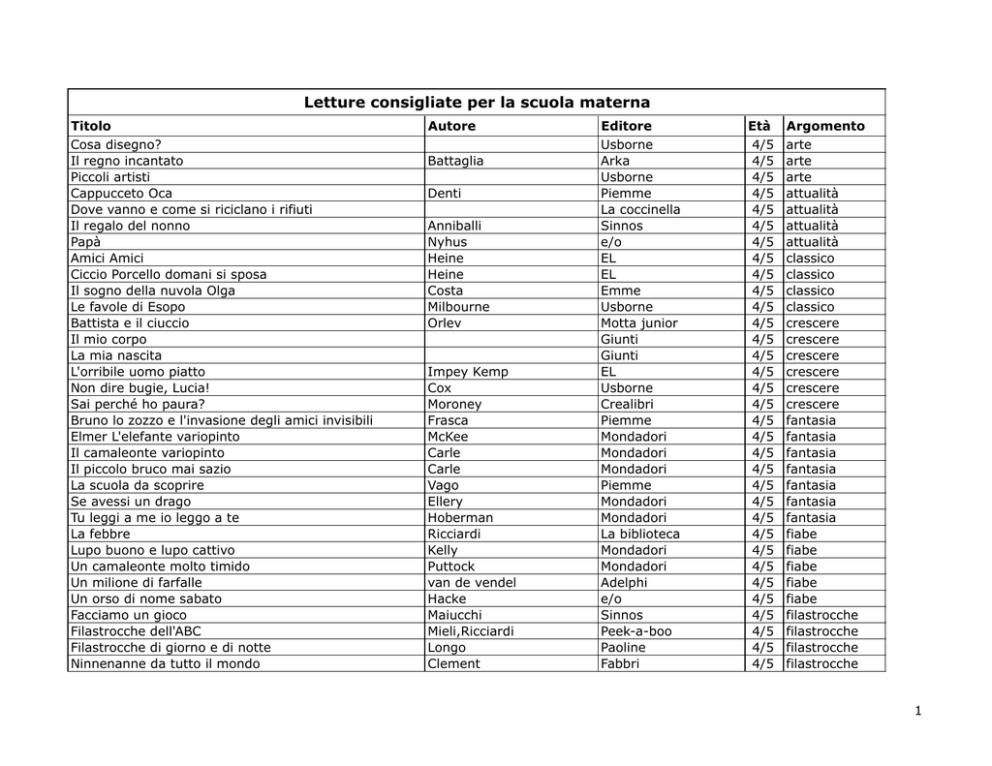 Letture consigliate per la scuola materna

| Titolo | Autore | Editore | Età | Argomento |
|---|---|---|---|---|
| Cosa disegno? | | Usborne | 4/5 | arte |
| Il regno incantato | Battaglia | Arka | 4/5 | arte |
| Piccoli artisti | | Usborne | 4/5 | arte |
| Cappucceto Oca | Denti | Piemme | 4/5 | attualità |
| Dove vanno e come si riciclano i rifiuti | | La coccinella | 4/5 | attualità |
| Il regalo del nonno | Anniballi | Sinnos | 4/5 | attualità |
| Papà | Nyhus | e/o | 4/5 | attualità |
| Amici Amici | Heine | EL | 4/5 | classico |
| Ciccio Porcello domani si sposa | Heine | EL | 4/5 | classico |
| Il sogno della nuvola Olga | Costa | Emme | 4/5 | classico |
| Le favole di Esopo | Milbourne | Usborne | 4/5 | classico |
| Battista e il ciuccio | Orlev | Motta junior | 4/5 | crescere |
| Il mio corpo | | Giunti | 4/5 | crescere |
| La mia nascita | | Giunti | 4/5 | crescere |
| L'orribile uomo piatto | Impey Kemp | EL | 4/5 | crescere |
| Non dire bugie, Lucia! | Cox | Usborne | 4/5 | crescere |
| Sai perché ho paura? | Moroney | Crealibri | 4/5 | crescere |
| Bruno lo zozzo e l'invasione degli amici invisibili | Frasca | Piemme | 4/5 | fantasia |
| Elmer L'elefante variopinto | McKee | Mondadori | 4/5 | fantasia |
| Il camaleonte variopinto | Carle | Mondadori | 4/5 | fantasia |
| Il piccolo bruco mai sazio | Carle | Mondadori | 4/5 | fantasia |
| La scuola da scoprire | Vago | Piemme | 4/5 | fantasia |
| Se avessi un drago | Ellery | Mondadori | 4/5 | fantasia |
| Tu leggi a me io leggo a te | Hoberman | Mondadori | 4/5 | fantasia |
| La febbre | Ricciardi | La biblioteca | 4/5 | fiabe |
| Lupo buono e lupo cattivo | Kelly | Mondadori | 4/5 | fiabe |
| Un camaleonte molto timido | Puttock | Mondadori | 4/5 | fiabe |
| Un milione di farfalle | van de vendel | Adelphi | 4/5 | fiabe |
| Un orso di nome sabato | Hacke | e/o | 4/5 | fiabe |
| Facciamo un gioco | Maiucchi | Sinnos | 4/5 | filastrocche |
| Filastrocche dell'ABC | Mieli,Ricciardi | Peek-a-boo | 4/5 | filastrocche |
| Filastrocche di giorno e di notte | Longo | Paoline | 4/5 | filastrocche |
| Ninnenanne da tutto il mondo | Clement | Fabbri | 4/5 | filastrocche |

1